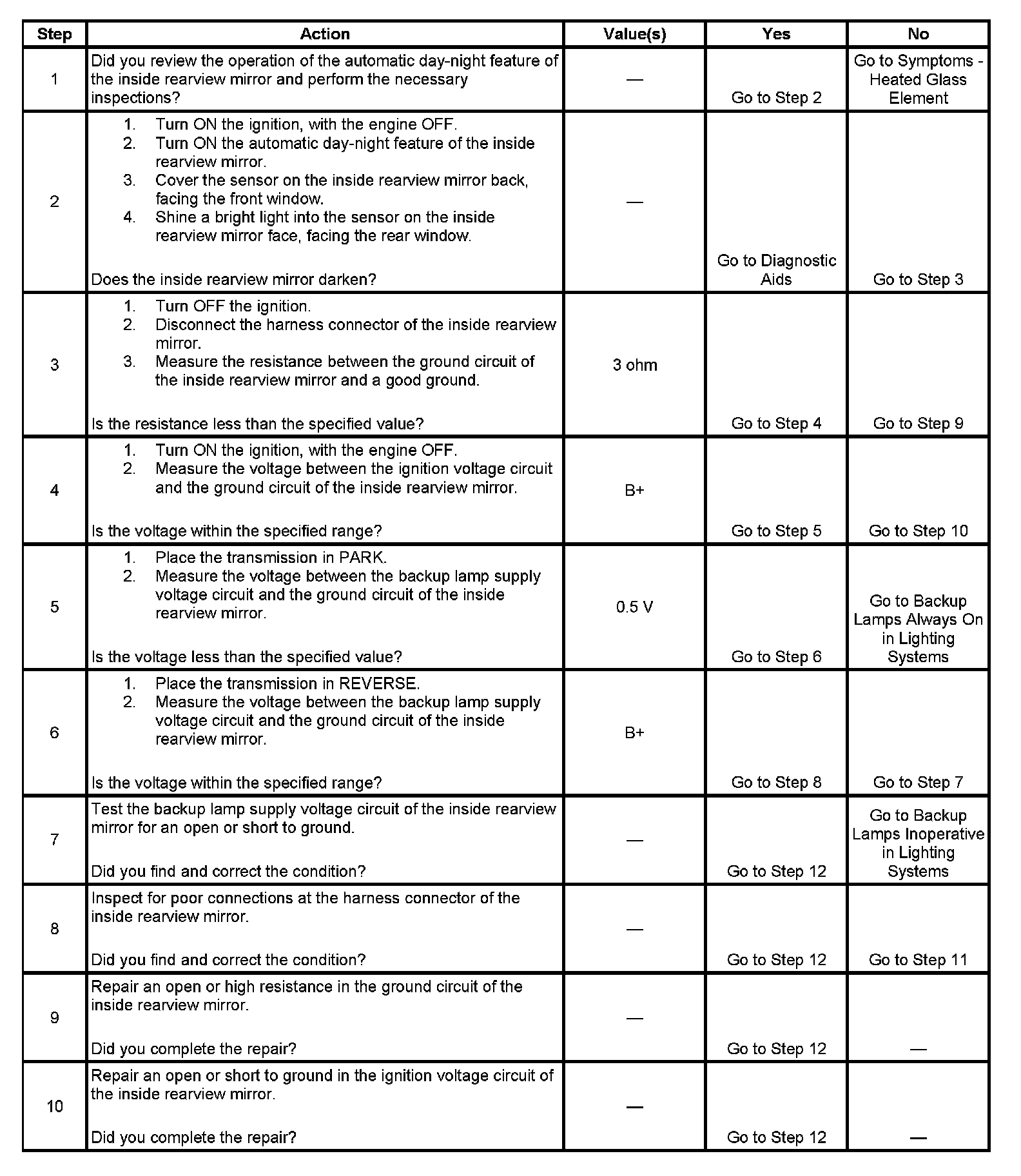 | Step | Action | Value(s) | Yes | No |
|---|---|---|---|---|
| 1 | Did you review the operation of the automatic day-night feature of the inside rearview mirror and perform the necessary inspections? | — | Go to Step 2 | Go to Symptoms - Heated Glass Element |
| 2 | 1. Turn ON the ignition, with the engine OFF. 2. Turn ON the automatic day-night feature of the inside rearview mirror. 3. Cover the sensor on the inside rearview mirror back, facing the front window. 4. Shine a bright light into the sensor on the inside rearview mirror face, facing the rear window. Does the inside rearview mirror darken? | — | Go to Diagnostic Aids | Go to Step 3 |
| 3 | 1. Turn OFF the ignition. 2. Disconnect the harness connector of the inside rearview mirror. 3. Measure the resistance between the ground circuit of the inside rearview mirror and a good ground. Is the resistance less than the specified value? | 3 ohm | Go to Step 4 | Go to Step 9 |
| 4 | 1. Turn ON the ignition, with the engine OFF. 2. Measure the voltage between the ignition voltage circuit and the ground circuit of the inside rearview mirror. Is the voltage within the specified range? | B+ | Go to Step 5 | Go to Step 10 |
| 5 | 1. Place the transmission in PARK. 2. Measure the voltage between the backup lamp supply voltage circuit and the ground circuit of the inside rearview mirror. Is the voltage less than the specified value? | 0.5 V | Go to Step 6 | Go to Backup Lamps Always On in Lighting Systems |
| 6 | 1. Place the transmission in REVERSE. 2. Measure the voltage between the backup lamp supply voltage circuit and the ground circuit of the inside rearview mirror. Is the voltage within the specified range? | B+ | Go to Step 8 | Go to Step 7 |
| 7 | Test the backup lamp supply voltage circuit of the inside rearview mirror for an open or short to ground. Did you find and correct the condition? | — | Go to Step 12 | Go to Backup Lamps Inoperative in Lighting Systems |
| 8 | Inspect for poor connections at the harness connector of the inside rearview mirror. Did you find and correct the condition? | — | Go to Step 12 | Go to Step 11 |
| 9 | Repair an open or high resistance in the ground circuit of the inside rearview mirror. Did you complete the repair? | — | Go to Step 12 | — |
| 10 | Repair an open or short to ground in the ignition voltage circuit of the inside rearview mirror. Did you complete the repair? | — | Go to Step 12 | — |